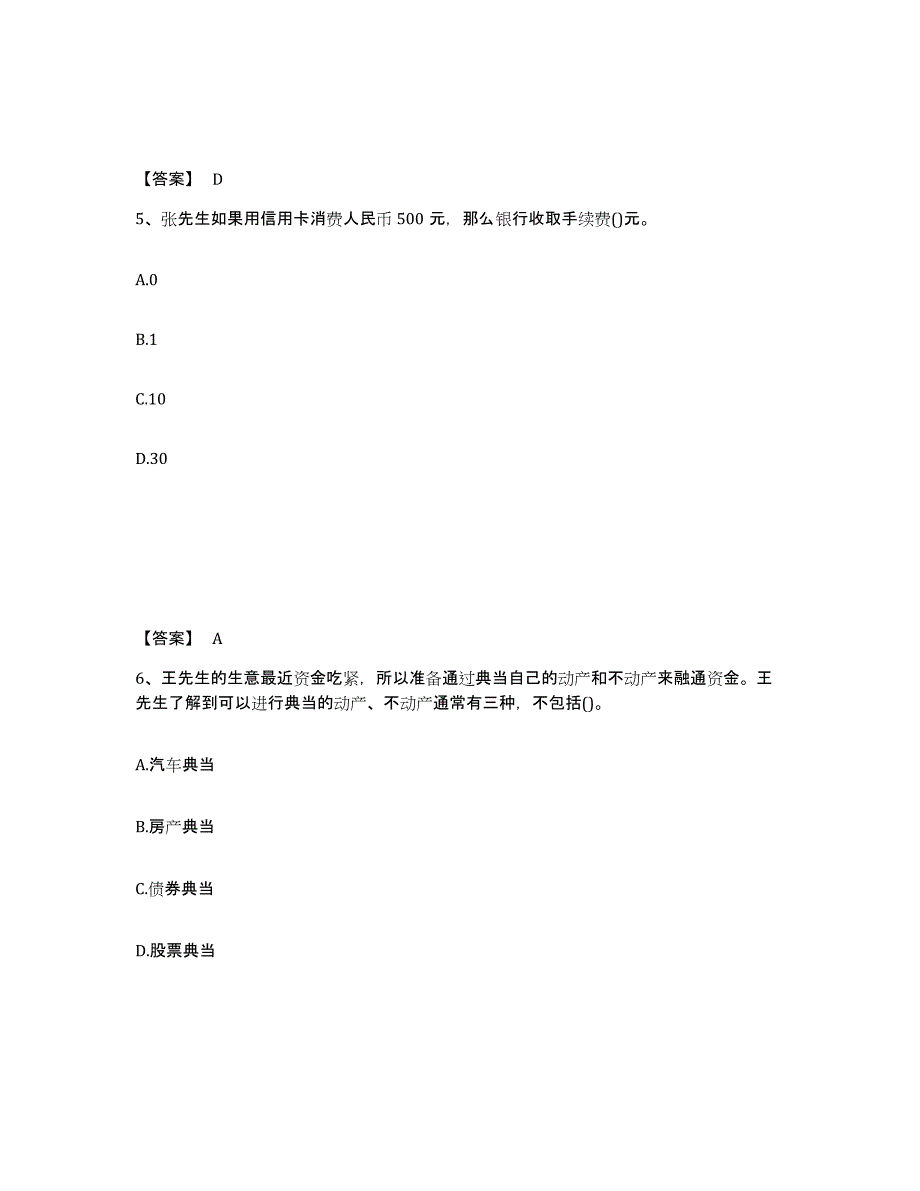 【答案】 D

5、张先生如果用信用卡消费人民币 500 元，那么银行收取手续费()元。

A.0

B.1

C.10

D.30

【答案】 A

6、王先生的生意最近资金吃紧，所以准备通过典当自己的动产和不动产来融通资金。王先生了解到可以进行典当的动产、不动产通常有三种，不包括()。

A.汽车典当

B.房产典当

C.债券典当

D.股票典当